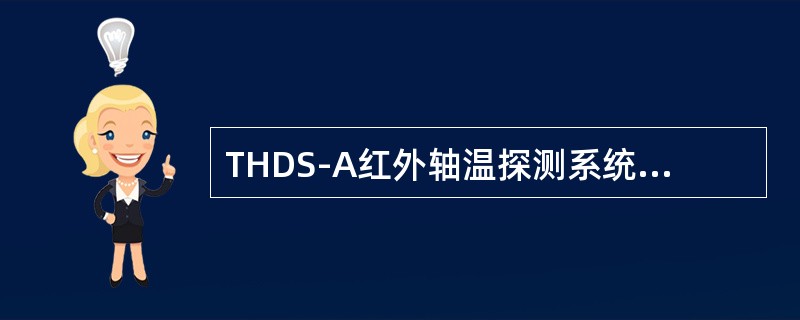 THDS-A红外轴温探测系统...